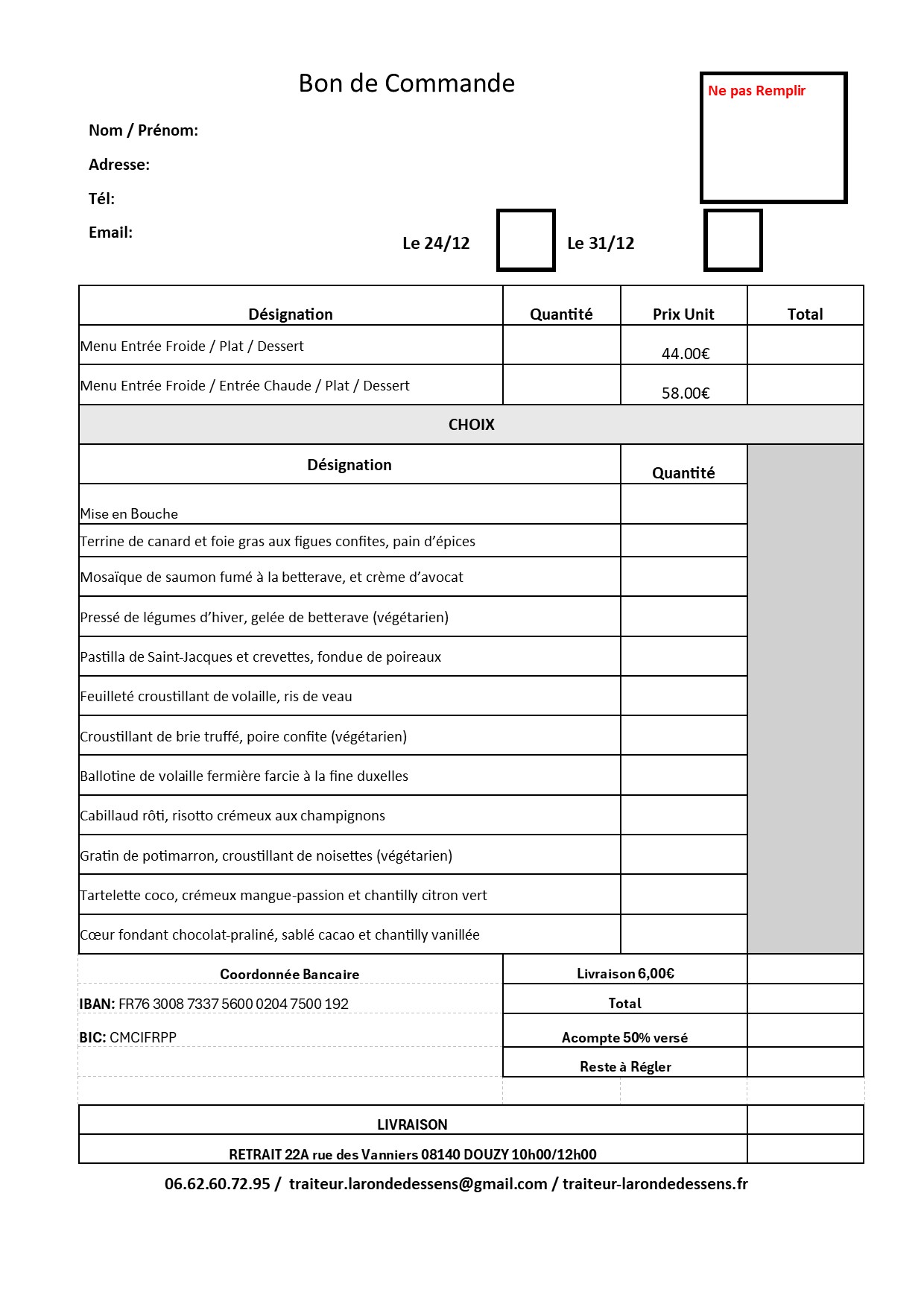 Bon de Commande

Ne pas Remplir

Nom / Prénom:

Adresse:

Tél:

Email:

Le 24/12 Le 31/12

| Désignation | Quantité | Prix Unit | Total |
|---|---|---|---|
| Menu Entrée Froide / Plat / Dessert | | 44.00€ | |
| Menu Entrée Froide / Entrée Chaude / Plat / Dessert | | 58.00€ | |

CHOIX

| Désignation | Quantité |
|---|---|
| Mise en Bouche | |
| Terrine de canard et foie gras aux figues confites, pain d'épices | |
| Mosaïque de saumon fumé à la betterave, et crème d'avocat | |
| Pressé de légumes d'hiver, gelée de betterave (végétarien) | |
| Pastilla de Saint-Jacques et crevettes, fondue de poireaux | |
| Feuilleté croustillant de volaille, ris de veau | |
| Croustillant de brie truffé, poire confite (végétarien) | |
| Ballotine de volaille fermière farcie à la fine duxelles | |
| Cabillaud rôti, risotto crémeux aux champignons | |
| Gratin de potimarron, croustillant de noisettes (végétarien) | |
| Tartelette coco, crémeux mangue-passion et chantilly citron vert | |
| Cœur fondant chocolat-praliné, sablé cacao et chantilly vanillée | |

Coordonnée Bancaire
IBAN: FR76 3008 7337 5600 0204 7500 192
BIC: CMCIFRPP

| Livraison 6,00€ | |
|---|---|
| Total | |
| Acompte 50% versé | |
| Reste à Régler | |

| LIVRAISON | |
|---|---|
| RETRAIT 22A rue des Vanniers 08140 DOUZY 10h00/12h00 | |

06.62.60.72.95 / traiteur.larondedessens@gmail.com / traiteur-larondedessens.fr